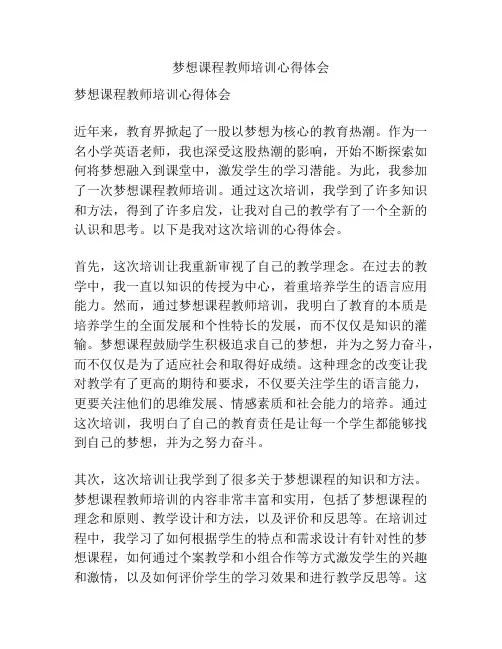 梦想课程教师培训心得体会

梦想课程教师培训心得体会

近年来，教育界掀起了一股以梦想为核心的教育热潮。作为一名小学英语老师，我也深受这股热潮的影响，开始不断探索如何将梦想融入到课堂中，激发学生的学习潜能。为此，我参加了一次梦想课程教师培训。通过这次培训，我学到了许多知识和方法，得到了许多启发，让我对自己的教学有了一个全新的认识和思考。以下是我对这次培训的心得体会。

首先，这次培训让我重新审视了自己的教学理念。在过去的教学中，我一直以知识的传授为中心，着重培养学生的语言应用能力。然而，通过梦想课程教师培训，我明白了教育的本质是培养学生的全面发展和个性特长的发展，而不仅仅是知识的灌输。梦想课程鼓励学生积极追求自己的梦想，并为之努力奋斗，而不仅仅是为了适应社会和取得好成绩。这种理念的改变让我对教学有了更高的期待和要求，不仅要关注学生的语言能力，更要关注他们的思维发展、情感素质和社会能力的培养。通过这次培训，我明白了自己的教育责任是让每一个学生都能够找到自己的梦想，并为之努力奋斗。

其次，这次培训让我学到了很多关于梦想课程的知识和方法。梦想课程教师培训的内容非常丰富和实用，包括了梦想课程的理念和原则、教学设计和方法，以及评价和反思等。在培训过程中，我学习了如何根据学生的特点和需求设计有针对性的梦想课程，如何通过个案教学和小组合作等方式激发学生的兴趣和激情，以及如何评价学生的学习效果和进行教学反思等。这